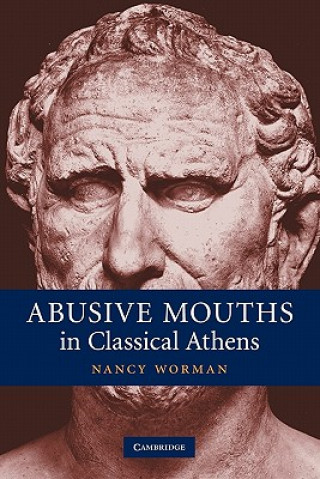 ABUSIVE MOUTHS
in Classical Athens

NANCY WORMAN

CAMBRIDGE